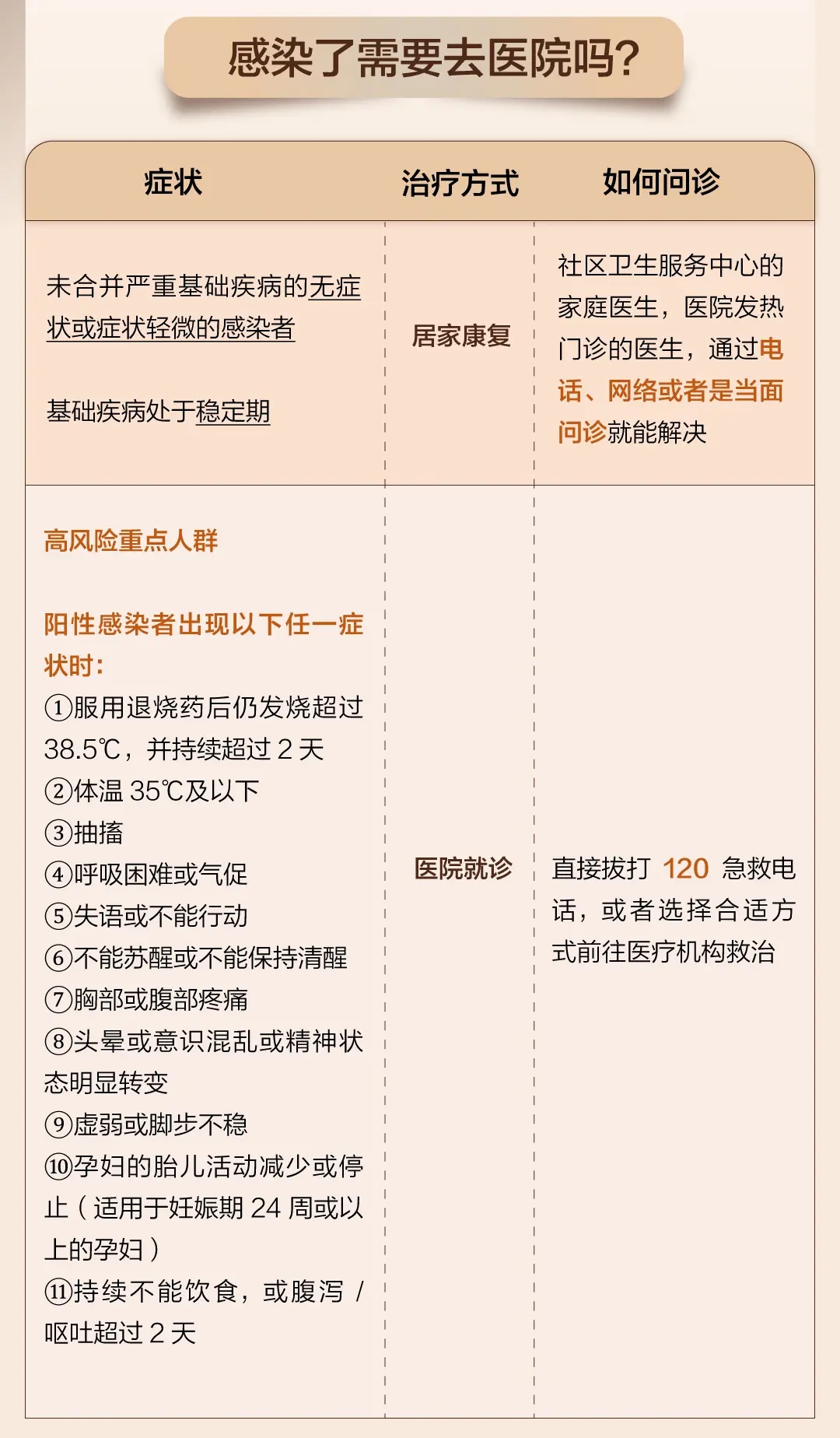 感染了需要去医院吗?

| 症状 | 治疗方式 | 如何问诊 |
|---|---|---|
| 未合并严重基础疾病的无症状或症状轻微的感染者<br><br>基础疾病处于稳定期 | 居家康复 | 社区卫生服务中心的家庭医生，医院发热门诊的医生，通过电话、网络或者是当面问诊就能解决 |
| 高风险重点人群<br><br>阳性感染者出现以下任一症状时：<br>①服用退烧药后仍发烧超过 38.5℃，并持续超过 2 天<br>②体温 35℃及以下<br>③抽搐<br>④呼吸困难或气促<br>⑤失语或不能行动<br>⑥不能苏醒或不能保持清醒<br>⑦胸部或腹部疼痛<br>⑧头晕或意识混乱或精神状态明显转变<br>⑨虚弱或脚步不稳<br>⑩孕妇的胎儿活动减少或停止（适用于妊娠期 24 周或以上的孕妇）<br>⑪持续不能饮食，或腹泻 / 呕吐超过 2 天 | 医院就诊 | 直接拔打 120 急救电话，或者选择合适方式前往医疗机构救治 |